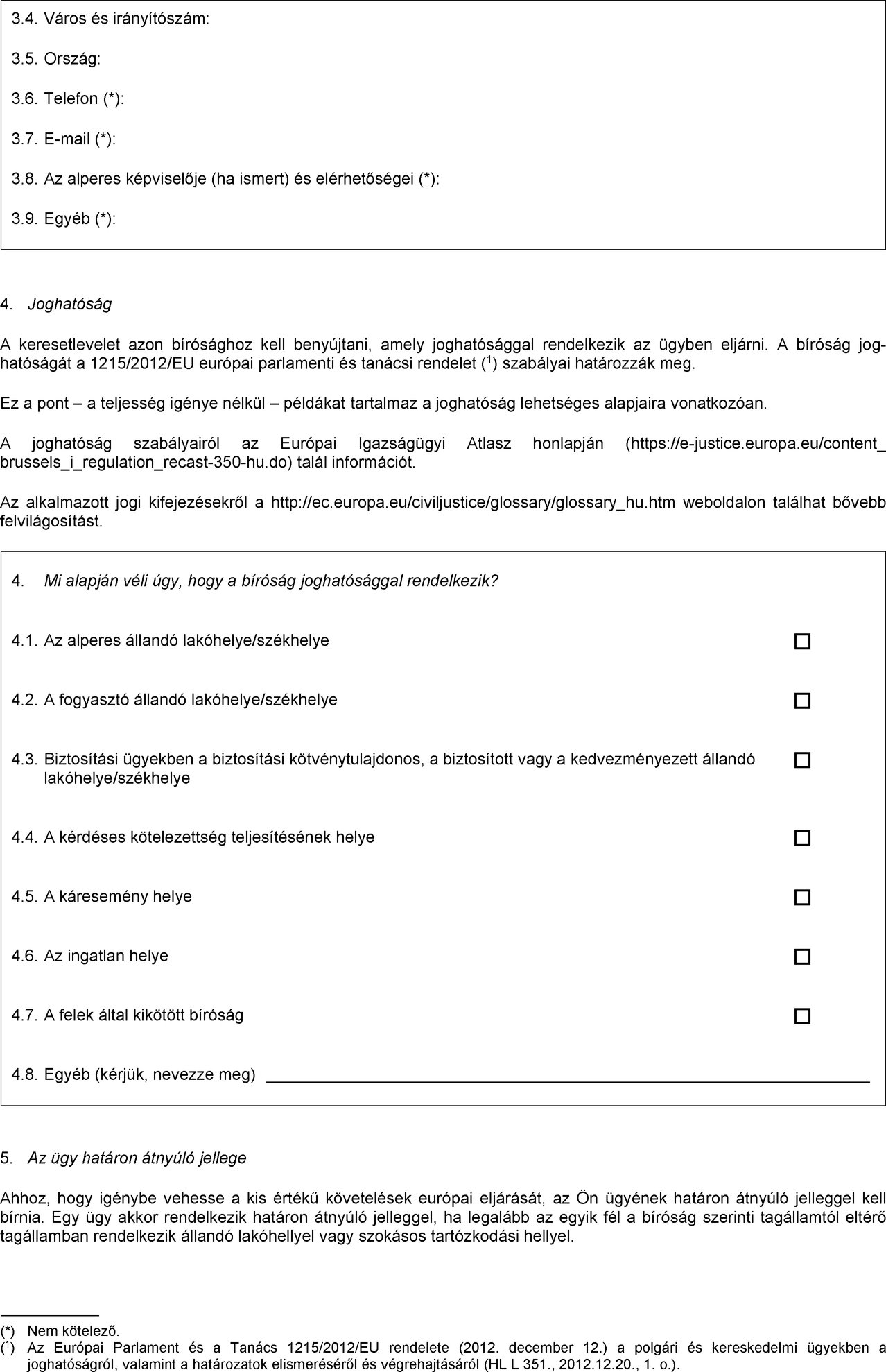 3.4. Város és irányítószám:

3.5. Ország:

3.6. Telefon (*):

3.7. E-mail (*):

3.8. Az alperes képviselője (ha ismert) és elérhetőségei (*):

3.9. Egyéb (*):

4. Joghatóság

A keresetlevelet azon bírósághoz kell benyújtani, amely joghatósággal rendelkezik az ügyben eljárni. A bíróság joghatóságát a 1215/2012/EU európai parlamenti és tanácsi rendelet ($^1$) szabályai határozzák meg.

Ez a pont – a teljesség igénye nélkül – példákat tartalmaz a joghatóság lehetséges alapjaira vonatkozóan.

A joghatóság szabályairól az Európai Igazságügyi Atlasz honlapján (https://e-justice.europa.eu/content_brussels_i_regulation_recast-350-hu.do) talál információt.

Az alkalmazott jogi kifejezésekről a http://ec.europa.eu/civiljustice/glossary/glossary_hu.htm weboldalon találhat bővebb felvilágosítást.

4. Mi alapján véli úgy, hogy a bíróság joghatósággal rendelkezik?

4.1. Az alperes állandó lakóhelye/székhelye

4.2. A fogyasztó állandó lakóhelye/székhelye

4.3. Biztosítási ügyekben a biztosítási kötvénytulajdonos, a biztosított vagy a kedvezményezett állandó lakóhelye/székhelye

4.4. A kérdéses kötelezettség teljesítésének helye

4.5. A káresemény helye

4.6. Az ingatlan helye

4.7. A felek által kikötött bíróság

4.8. Egyéb (kérjük, nevezze meg)

5. Az ügy határon átnyúló jellege

Ahhoz, hogy igénybe vehesse a kis értékű követelések európai eljárását, az Ön ügyének határon átnyúló jelleggel kell bírnia. Egy ügy akkor rendelkezik határon átnyúló jelleggel, ha legalább az egyik fél a bíróság szerinti tagállamtól eltérő tagállamban rendelkezik állandó lakóhellyel vagy szokásos tartózkodási hellyel.

(*) Nem kötelező.
($^1$) Az Európai Parlament és a Tanács 1215/2012/EU rendelete (2012. december 12.) a polgári és kereskedelmi ügyekben a joghatóságról, valamint a határozatok elismeréséről és végrehajtásáról (HL L 351., 2012.12.20., 1. o.).